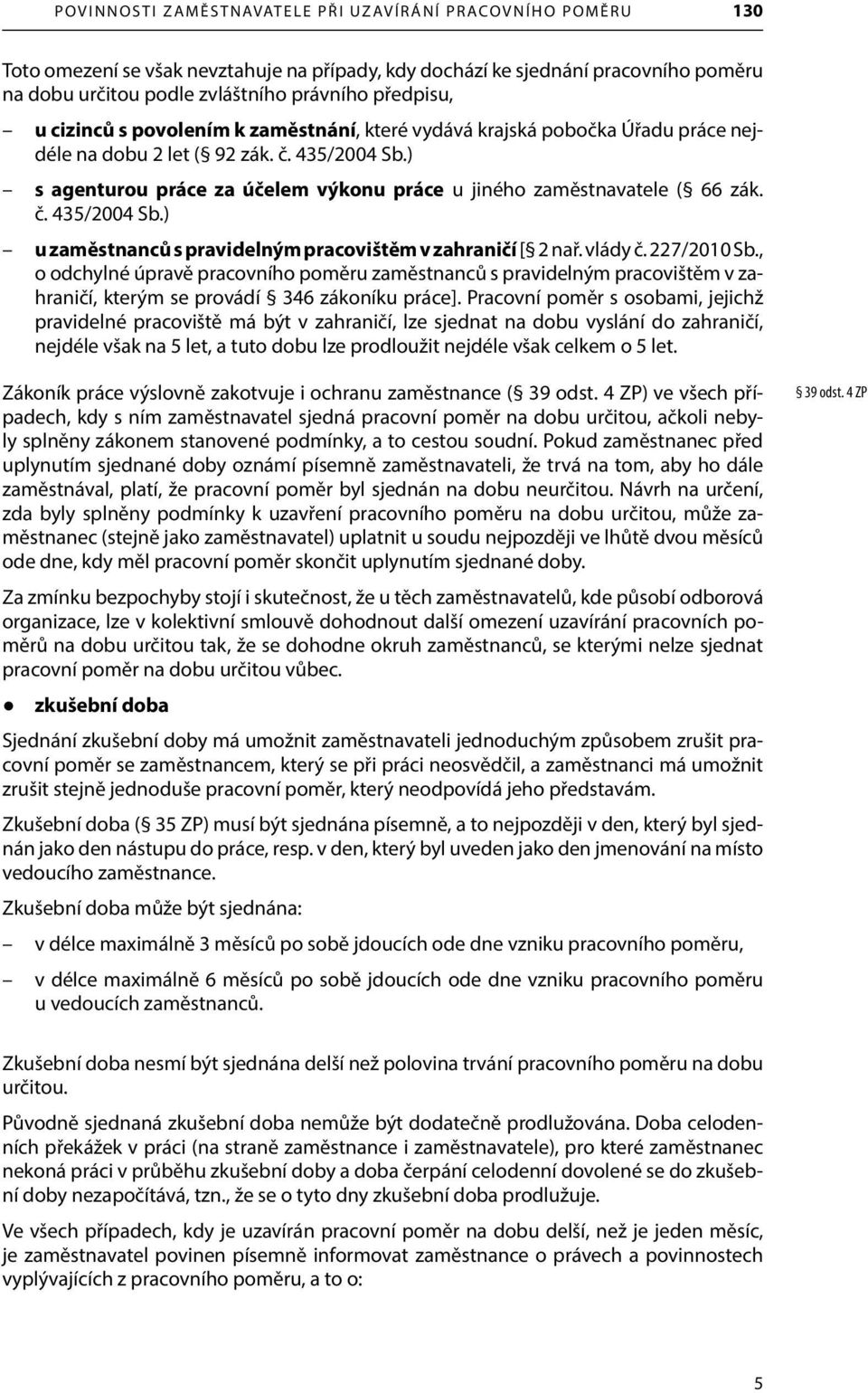 POVINNOSTI ZAMĚSTNAVATELE PŘI UZAVÍRÁNÍ PRACOVNÍHO POMĚRU 130

Toto omezení se však nevztahuje na případy, kdy dochází ke sjednání pracovního poměru na dobu určitou podle zvláštního právního předpisu,

– u cizinců s povolením k zaměstnání, které vydává krajská pobočka Úřadu práce nejdéle na dobu 2 let (§ 92 zák. č. 435/2004 Sb.)

– s agenturou práce za účelem výkonu práce u jiného zaměstnavatele (§ 66 zák. č. 435/2004 Sb.)

– u zaměstnanců s pravidelným pracovištěm v zahraničí [§ 2 nař. vlády č. 227/2010 Sb., o odchylné úpravě pracovního poměru zaměstnanců s pravidelným pracovištěm v zahraničí, kterým se provádí § 346 zákoníku práce]. Pracovní poměr s osobami, jejichž pravidelné pracoviště má být v zahraničí, lze sjednat na dobu vyslání do zahraničí, nejdéle však na 5 let, a tuto dobu lze prodloužit nejdéle však celkem o 5 let.

Zákoník práce výslovně zakotvuje i ochranu zaměstnance (§ 39 odst. 4 ZP) ve všech případech, kdy s ním zaměstnavatel sjedná pracovní poměr na dobu určitou, ačkoli nebyly splněny zákonem stanovené podmínky, a to cestou soudní. Pokud zaměstnanec před uplynutím sjednané doby oznámí písemně zaměstnavateli, že trvá na tom, aby ho dále zaměstnával, platí, že pracovní poměr byl sjednán na dobu neurčitou. Návrh na určení, zda byly splněny podmínky k uzavření pracovního poměru na dobu určitou, může zaměstnanec (stejně jako zaměstnavatel) uplatnit u soudu nejpozději ve lhůtě dvou měsíců ode dne, kdy měl pracovní poměr skončit uplynutím sjednané doby.

§ 39 odst. 4 ZP

Za zmínku bezpochyby stojí i skutečnost, že u těch zaměstnavatelů, kde působí odborová organizace, lze v kolektivní smlouvě dohodnout další omezení uzavírání pracovních poměrů na dobu určitou tak, že se dohodne okruh zaměstnanců, se kterými nelze sjednat pracovní poměr na dobu určitou vůbec.

● zkušební doba

Sjednání zkušební doby má umožnit zaměstnavateli jednoduchým způsobem zrušit pracovní poměr se zaměstnancem, který se při práci neosvědčil, a zaměstnanci má umožnit zrušit stejně jednoduše pracovní poměr, který neodpovídá jeho představám.

Zkušební doba (§ 35 ZP) musí být sjednána písemně, a to nejpozději v den, který byl sjednán jako den nástupu do práce, resp. v den, který byl uveden jako den jmenování na místo vedoucího zaměstnance.

Zkušební doba může být sjednána:

– v délce maximálně 3 měsíců po sobě jdoucích ode dne vzniku pracovního poměru,

– v délce maximálně 6 měsíců po sobě jdoucích ode dne vzniku pracovního poměru u vedoucích zaměstnanců.

Zkušební doba nesmí být sjednána delší než polovina trvání pracovního poměru na dobu určitou.

Původně sjednaná zkušební doba nemůže být dodatečně prodlužována. Doba celodenních překážek v práci (na straně zaměstnance i zaměstnavatele), pro které zaměstnanec nekoná práci v průběhu zkušební doby a doba čerpání celodenní dovolené se do zkušební doby nezapočítává, tzn., že se o tyto dny zkušební doba prodlužuje.

Ve všech případech, kdy je uzavírán pracovní poměr na dobu delší, než je jeden měsíc, je zaměstnavatel povinen písemně informovat zaměstnance o právech a povinnostech vyplývajících z pracovního poměru, a to o:

5